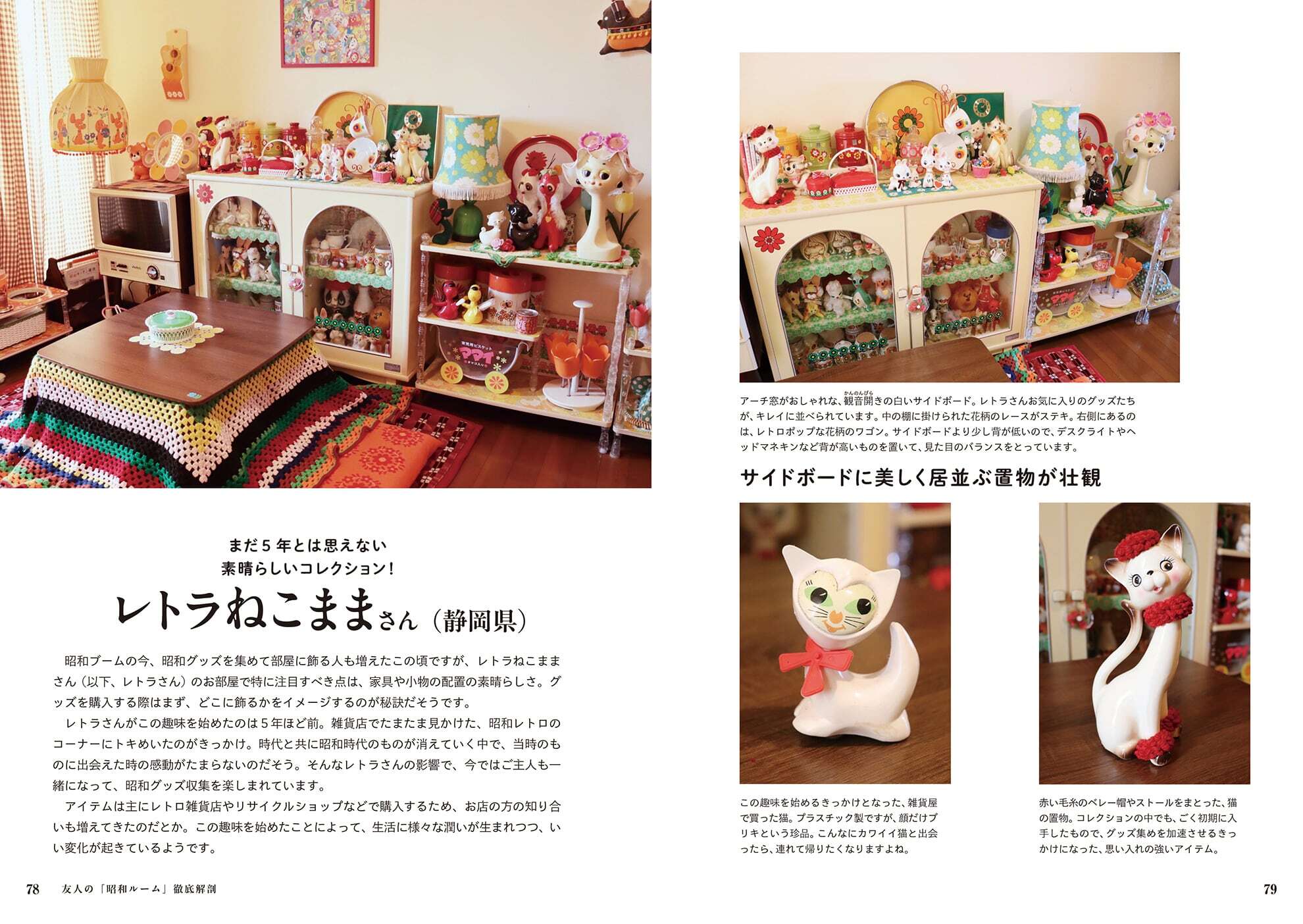 まだ5年とは思えない
素晴らしいコレクション！

レトラねこままさん（静岡県）

昭和ブームの今、昭和グッズを集めて部屋に飾る人も増えたこの頃ですが、レトラねこままさん（以下、レトラさん）のお部屋で特に注目すべき点は、家具や小物の配置の素晴らしさ。グッズを購入する際はまず、どこに飾るかをイメージするのが秘訣だそうです。

レトラさんがこの趣味を始めたのは5年ほど前。雑貨店でたまたま見かけた、昭和レトロのコーナーにトキめいたのがきっかけ。時代と共に昭和時代のものが消えていく中で、当時のものに出会えた時の感動がたまらないのだそう。そんなレトラさんの影響で、今ではご主人も一緒になって、昭和グッズ収集を楽しまれています。

アイテムは主にレトロ雑貨店やリサイクルショップなどで購入するため、お店の方の知り合いも増えてきたのだとか。この趣味を始めたことによって、生活に様々な潤いが生まれつつ、いい変化が起きているようです。

78 友人の「昭和ルーム」徹底解剖

アーチ窓がおしゃれな、観音開きの白いサイドボード。レトラさんお気に入りのグッズたちが、キレイに並べられています。中の棚に掛けられた花柄のレースがステキ。右側にあるのは、レトロポップな花柄のワゴン。サイドボードより少し背が低いので、デスクライトやヘッドマネキンなど背が高いものを置いて、見た目のバランスをとっています。

サイドボードに美しく居並ぶ置物が壮観

この趣味を始めるきっかけとなった、雑貨屋で買った猫。プラスチック製ですが、顔だけブリキという珍品。こんなにカワイイ猫と出会ったら、連れて帰りたくなりますよね。

赤い毛糸のベレー帽やストールをまとった、猫の置物。コレクションの中でも、ごく初期に入手したもので、グッズ集めを加速させるきっかけになった、思い入れの強いアイテム。

79